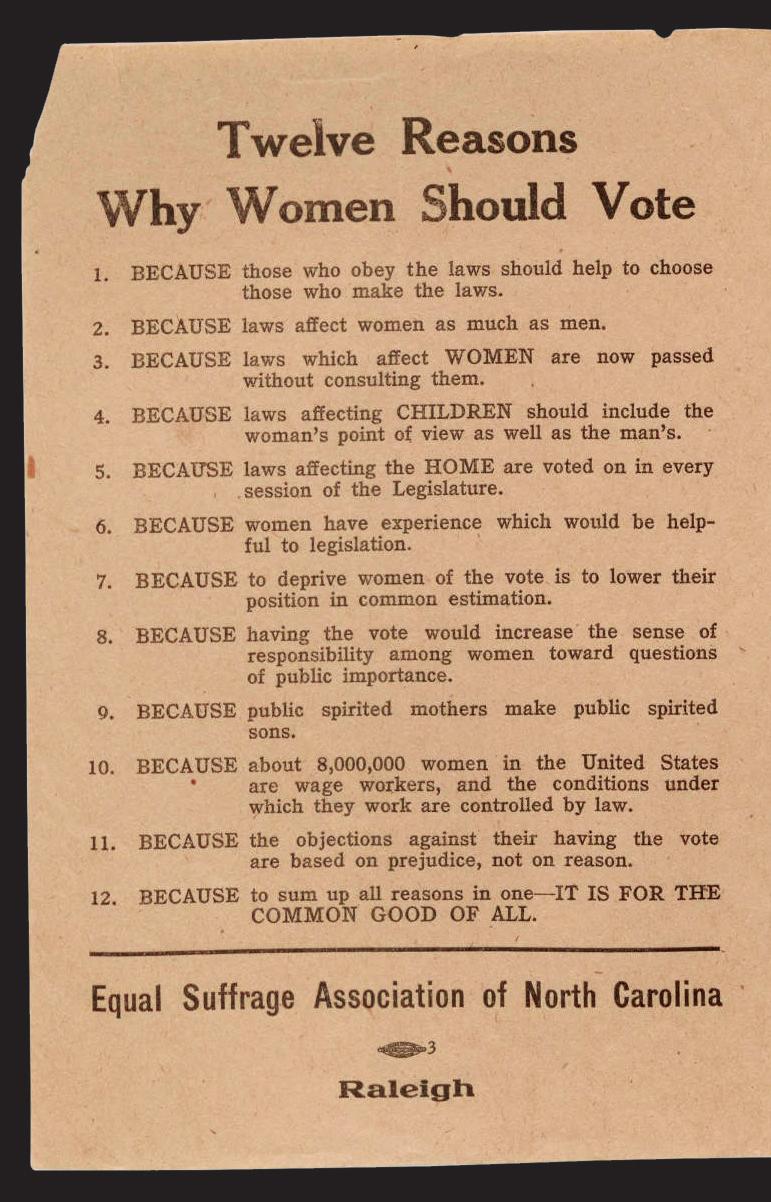 Twelve Reasons
Why Women Should Vote

1. BECAUSE those who obey the laws should help to choose those who make the laws.

2. BECAUSE laws affect women as much as men.

3. BECAUSE laws which affect WOMEN are now passed without consulting them.

4. BECAUSE laws affecting CHILDREN should include the woman's point of view as well as the man's.

5. BECAUSE laws affecting the HOME are voted on in every session of the Legislature.

6. BECAUSE women have experience which would be helpful to legislation.

7. BECAUSE to deprive women of the vote is to lower their position in common estimation.

8. BECAUSE having the vote would increase the sense of responsibility among women toward questions of public importance.

9. BECAUSE public spirited mothers make public spirited sons.

10. BECAUSE about 8,000,000 women in the United States are wage workers, and the conditions under which they work are controlled by law.

11. BECAUSE the objections against their having the vote are based on prejudice, not on reason.

12. BECAUSE to sum up all reasons in one—IT IS FOR THE COMMON GOOD OF ALL.

Equal Suffrage Association of North Carolina

3

Raleigh